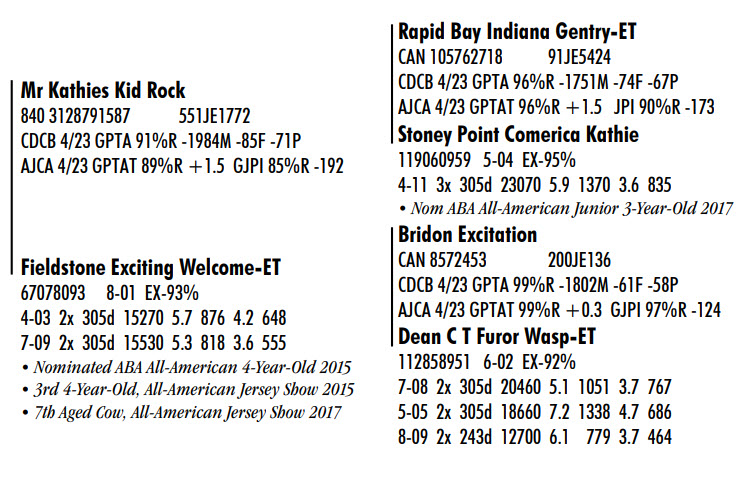 Mr Kathies Kid Rock
840 3128791587 551JE1772
CDCB 4/23 GPTA 91%R -1984M -85F -71P
AJCA 4/23 GPTAT 89%R +1.5 GJPI 85%R -192

Fieldstone Exciting Welcome-ET
67078093 8-01 EX-93%
4-03 2x 305d 15270 5.7 876 4.2 648
7-09 2x 305d 15530 5.3 818 3.6 555
• Nominated ABA All-American 4-Year-Old 2015
• 3rd 4-Year-Old, All-American Jersey Show 2015
• 7th Aged Cow, All-American Jersey Show 2017

Rapid Bay Indiana Gentry-ET
CAN 105762718 91JE5424
CDCB 4/23 GPTA 96%R -1751M -74F -67P
AJCA 4/23 GPTAT 96%R +1.5 JPI 90%R -173

Stoney Point Comerica Kathie
119060959 5-04 EX-95%
4-11 3x 305d 23070 5.9 1370 3.6 835
• Nom ABA All-American Junior 3-Year-Old 2017

Bridon Excitation
CAN 8572453 200JE136
CDCB 4/23 GPTA 99%R -1802M -61F -58P
AJCA 4/23 GPTAT 99%R +0.3 GJPI 97%R -124

Dean C T Furor Wasp-ET
112858951 6-02 EX-92%
7-08 2x 305d 20460 5.1 1051 3.7 767
5-05 2x 305d 18660 7.2 1338 4.7 686
8-09 2x 243d 12700 6.1 779 3.7 464